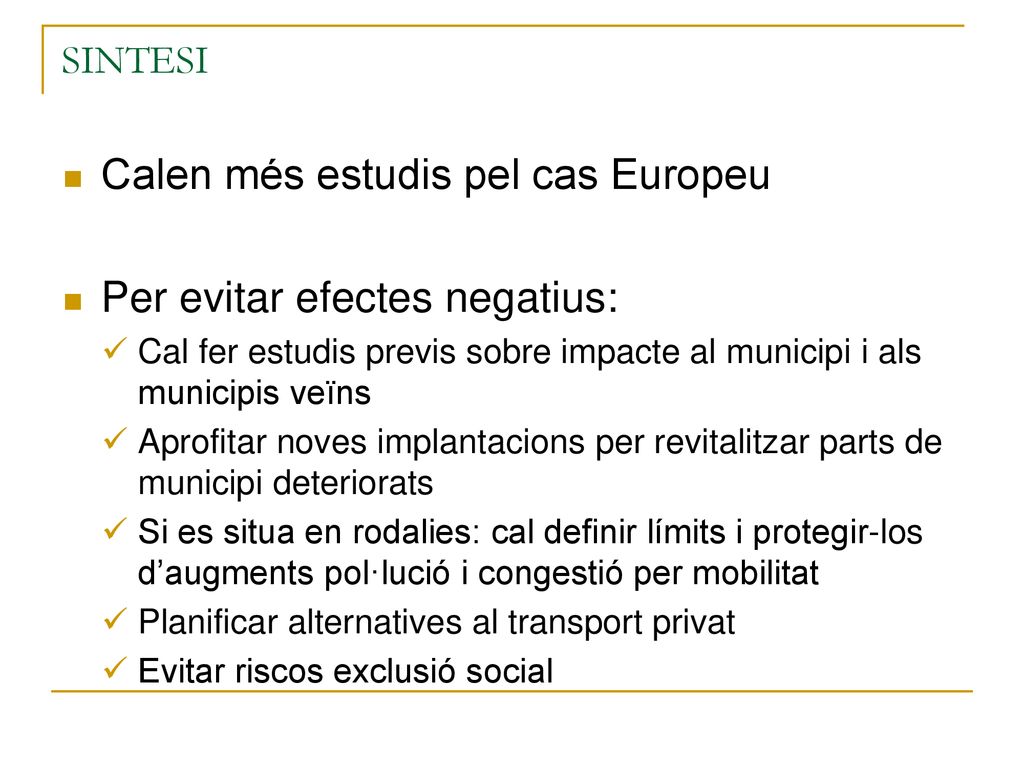 SINTESI

Calen més estudis pel cas Europeu

Per evitar efectes negatius:

Cal fer estudis previs sobre impacte al municipi i als municipis veïns

Aprofitar noves implantacions per revitalitzar parts de municipi deteriorats

Si es situa en rodalies: cal definir límits i protegir-los d’augments pol·lució i congestió per mobilitat

Planificar alternatives al transport privat

Evitar riscos exclusió social